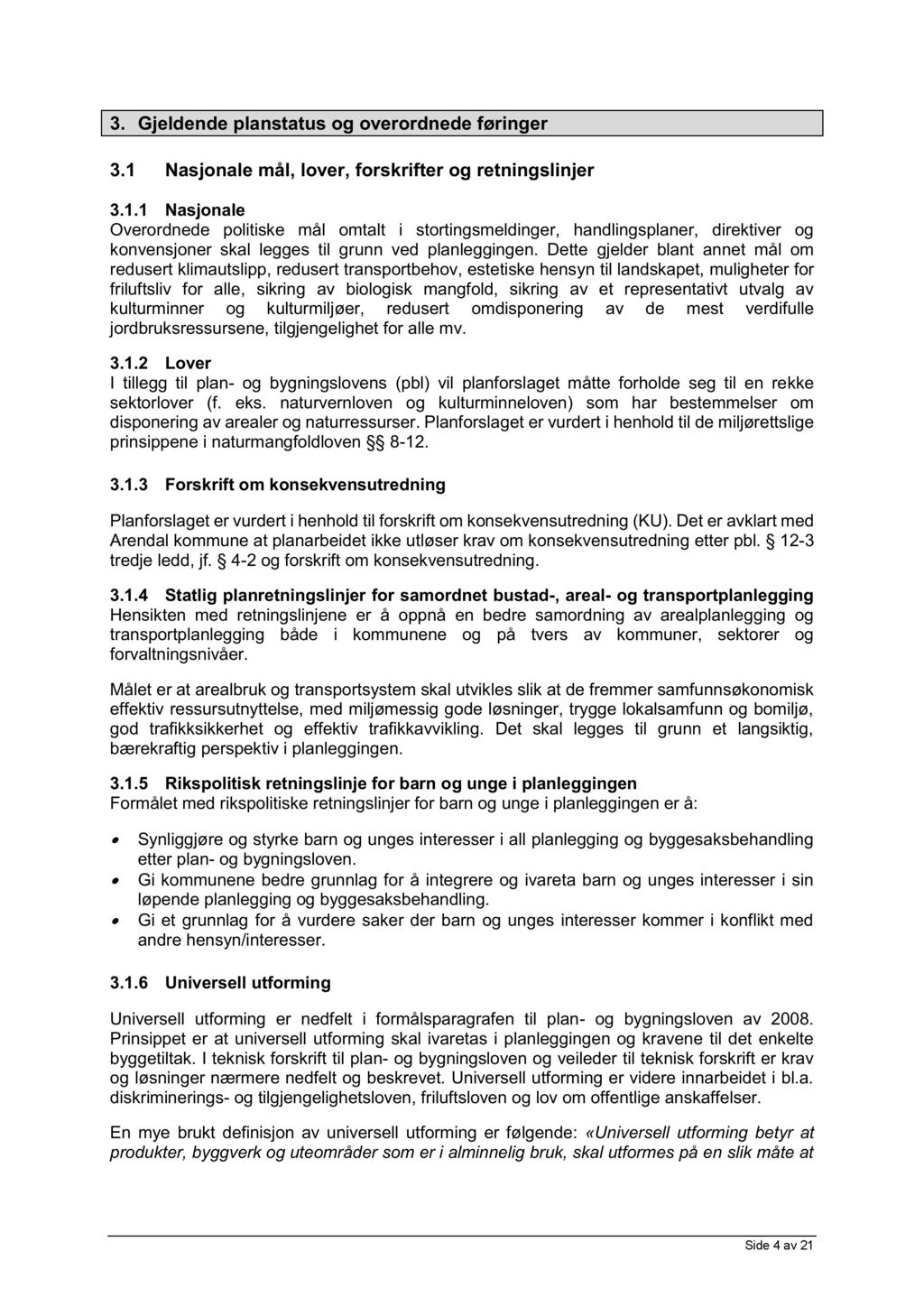 3. Gjeldende planstatus og overordnede føringer

3.1 Nasjonale mål, lover, forskrifter og retningslinjer

3.1.1 Nasjonale
Overordnede politiske mål omtalt i stortingsmeldinger, handlingsplaner, direktiver og konvensjoner skal legges til grunn ved planleggingen. Dette gjelder blant annet mål om redusert klimautslipp, redusert transportbehov, estetiske hensyn til landskapet, muligheter for friluftsliv for alle, sikring av biologisk mangfold, sikring av et representativt utvalg av kulturminner og kulturmiljøer, redusert omdisponering av de mest verdifulle jordbruksressursene, tilgjengelighet for alle mv.

3.1.2 Lover
I tillegg til plan- og bygningslovens (pbl) vil planforslaget måtte forholde seg til en rekke sektorlover (f. eks. naturvernloven og kulturminneloven) som har bestemmelser om disponering av arealer og naturressurser. Planforslaget er vurdert i henhold til de miljørettslige prinsippene i naturmangfoldloven §§ 8-12.

3.1.3 Forskrift om konsekvensutredning

Planforslaget er vurdert i henhold til forskrift om konsekvensutredning (KU). Det er avklart med Arendal kommune at planarbeidet ikke utløser krav om konsekvensutredning etter pbl. § 12-3 tredje ledd, jf. § 4-2 og forskrift om konsekvensutredning.

3.1.4 Statlig planretningslinjer for samordnet bustad-, areal- og transportplanlegging
Hensikten med retningslinjene er å oppnå en bedre samordning av arealplanlegging og transportplanlegging både i kommunene og på tvers av kommuner, sektorer og forvaltningsnivåer.

Målet er at arealbruk og transportsystem skal utvikles slik at de fremmer samfunnsøkonomisk effektiv ressursutnyttelse, med miljømessig gode løsninger, trygge lokalsamfunn og bomiljø, god trafikksikkerhet og effektiv trafikkavvikling. Det skal legges til grunn et langsiktig, bærekraftig perspektiv i planleggingen.

3.1.5 Rikspolitisk retningslinje for barn og unge i planleggingen
Formålet med rikspolitiske retningslinjer for barn og unge i planleggingen er å:

• Synliggjøre og styrke barn og unges interesser i all planlegging og byggesaksbehandling etter plan- og bygningsloven.
• Gi kommunene bedre grunnlag for å integrere og ivareta barn og unges interesser i sin løpende planlegging og byggesaksbehandling.
• Gi et grunnlag for å vurdere saker der barn og unges interesser kommer i konflikt med andre hensyn/interesser.

3.1.6 Universell utforming

Universell utforming er nedfelt i formålsparagrafen til plan- og bygningsloven av 2008. Prinsippet er at universell utforming skal ivaretas i planleggingen og kravene til det enkelte byggetiltak. I teknisk forskrift til plan- og bygningsloven og veileder til teknisk forskrift er krav og løsninger nærmere nedfelt og beskrevet. Universell utforming er videre innarbeidet i bl.a. diskriminerings- og tilgjengelighetsloven, friluftsloven og lov om offentlige anskaffelser.

En mye brukt definisjon av universell utforming er følgende: «Universell utforming betyr at produkter, byggverk og uteområder som er i alminnelig bruk, skal utformes på en slik måte at

Side 4 av 21